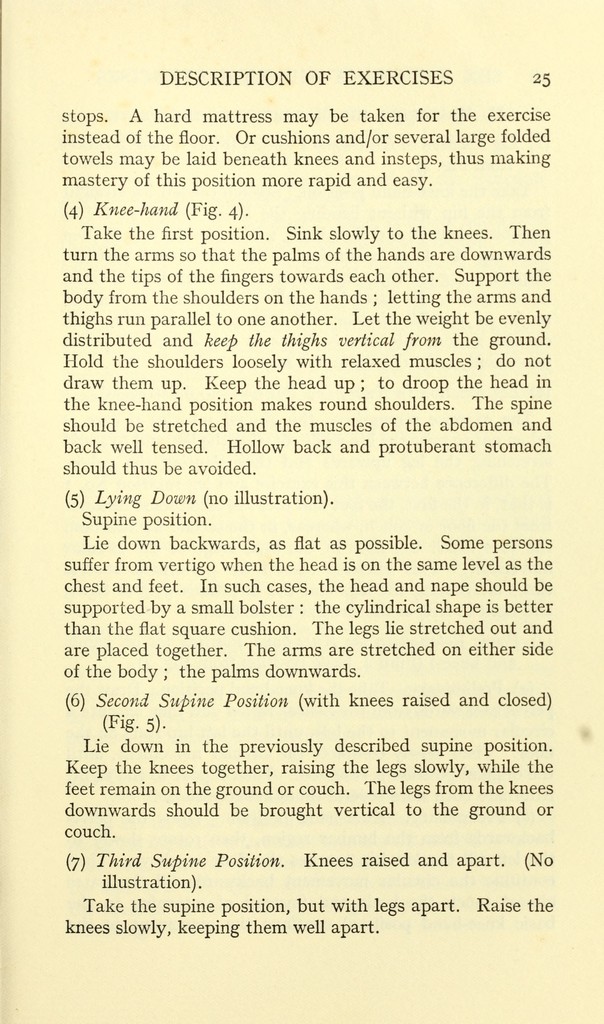 DESCRIPTION OF EXERCISES 25

stops. A hard mattress may be taken for the exercise instead of the floor. Or cushions and/or several large folded towels may be laid beneath knees and insteps, thus making mastery of this position more rapid and easy.

(4) Knee-hand (Fig. 4).

Take the first position. Sink slowly to the knees. Then turn the arms so that the palms of the hands are downwards and the tips of the fingers towards each other. Support the body from the shoulders on the hands ; letting the arms and thighs run parallel to one another. Let the weight be evenly distributed and keep the thighs vertical from the ground. Hold the shoulders loosely with relaxed muscles ; do not draw them up. Keep the head up ; to droop the head in the knee-hand position makes round shoulders. The spine should be stretched and the muscles of the abdomen and back well tensed. Hollow back and protuberant stomach should thus be avoided.

(5) Lying Down (no illustration).

Supine position.

Lie down backwards, as flat as possible. Some persons suffer from vertigo when the head is on the same level as the chest and feet. In such cases, the head and nape should be supported by a small bolster : the cylindrical shape is better than the flat square cushion. The legs lie stretched out and are placed together. The arms are stretched on either side of the body ; the palms downwards.

(6) Second Supine Position (with knees raised and closed) (Fig. 5).

Lie down in the previously described supine position. Keep the knees together, raising the legs slowly, while the feet remain on the ground or couch. The legs from the knees downwards should be brought vertical to the ground or couch.

(7) Third Supine Position. Knees raised and apart. (No illustration).

Take the supine position, but with legs apart. Raise the knees slowly, keeping them well apart.